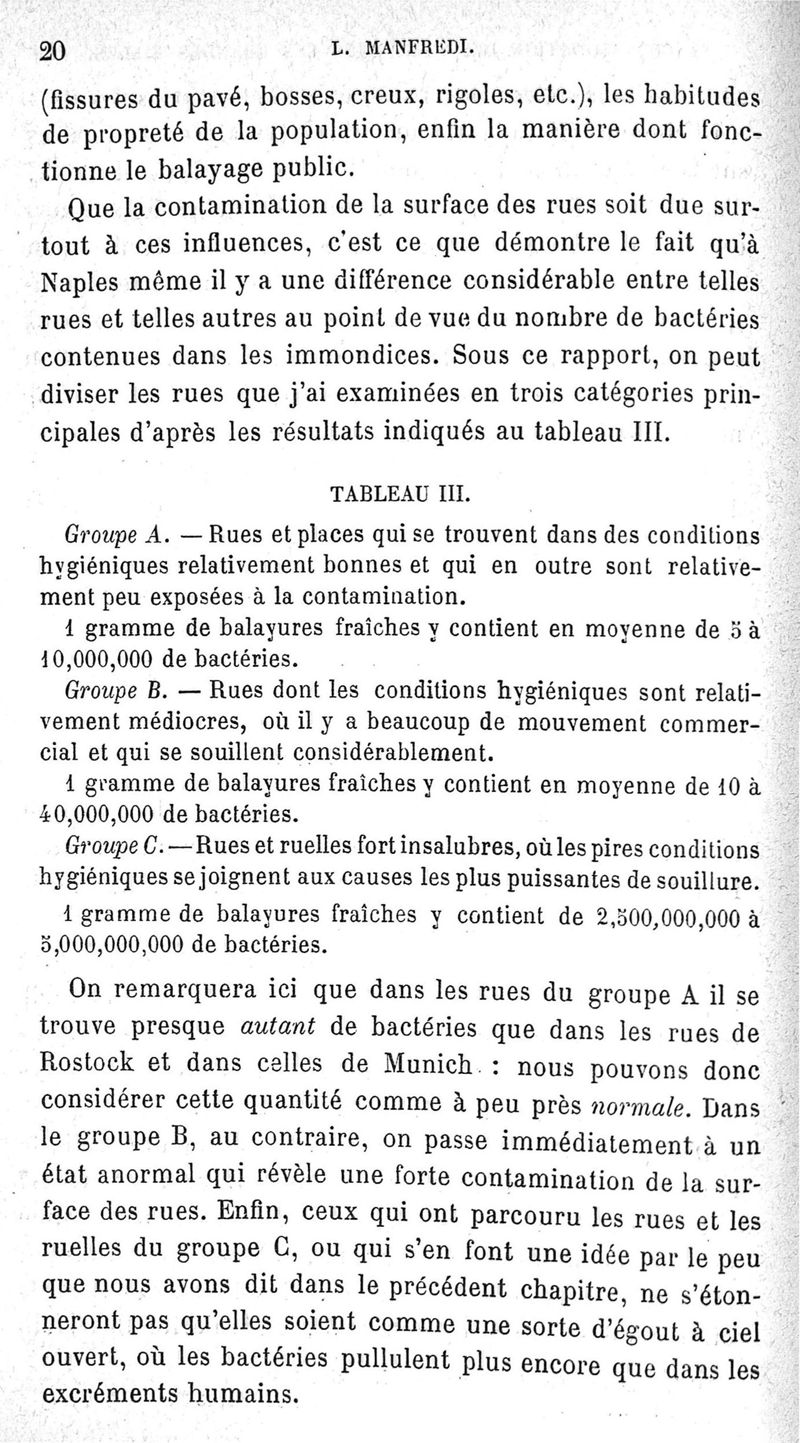 20 L. MANFREDI.

(fissures du pavé, bosses, creux, rigoles, etc.), les habitudes de propreté de la population, enfin la manière dont fonctionne le balayage public.

Que la contamination de la surface des rues soit due surtout à ces influences, c'est ce que démontre le fait qu'à Naples même il y a une différence considérable entre telles rues et telles autres au point de vue du nombre de bactéries contenues dans les immondices. Sous ce rapport, on peut diviser les rues que j'ai examinées en trois catégories principales d'après les résultats indiqués au tableau III.

TABLEAU III.

Groupe A. — Rues et places qui se trouvent dans des conditions hygiéniques relativement bonnes et qui en outre sont relativement peu exposées à la contamination.

1 gramme de balayures fraîches y contient en moyenne de 5 à 10,000,000 de bactéries.

Groupe B. — Rues dont les conditions hygiéniques sont relativement médiocres, où il y a beaucoup de mouvement commercial et qui se souillent considérablement.

1 gramme de balayures fraîches y contient en moyenne de 10 à 40,000,000 de bactéries.

Groupe C. — Rues et ruelles fort insalubres, où les pires conditions hygiéniques se joignent aux causes les plus puissantes de souillure.

1 gramme de balayures fraîches y contient de 2,500,000,000 à 5,000,000,000 de bactéries.

On remarquera ici que dans les rues du groupe A il se trouve presque autant de bactéries que dans les rues de Rostock et dans celles de Munich : nous pouvons donc considérer cette quantité comme à peu près normale. Dans le groupe B, au contraire, on passe immédiatement à un état anormal qui révèle une forte contamination de la surface des rues. Enfin, ceux qui ont parcouru les rues et les ruelles du groupe C, ou qui s'en font une idée par le peu que nous avons dit dans le précédent chapitre, ne s'étonneront pas qu'elles soient comme une sorte d'égout à ciel ouvert, où les bactéries pullulent plus encore que dans les excréments humains.